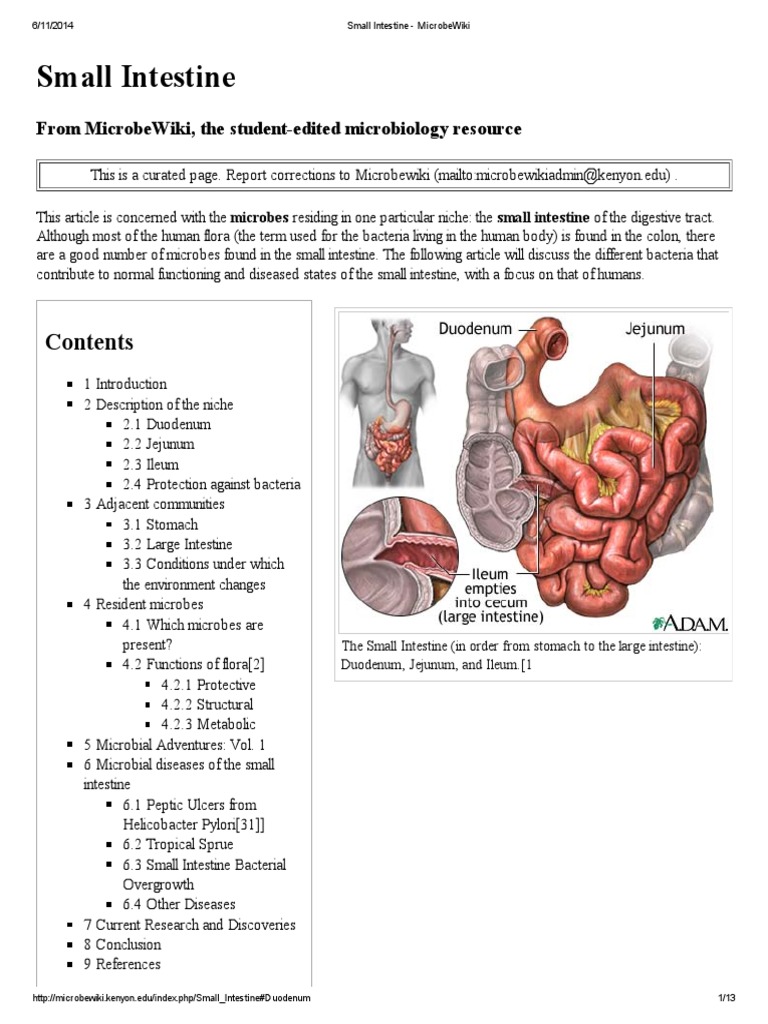 6/11/2014 Small Intestine - MicrobeWiki

Small Intestine

From MicrobeWiki, the student-edited microbiology resource

This is a curated page. Report corrections to Microbewiki (mailto:microbewikiadmin@kenyon.edu) .

This article is concerned with the microbes residing in one particular niche: the small intestine of the digestive tract. Although most of the human flora (the term used for the bacteria living in the human body) is found in the colon, there are a good number of microbes found in the small intestine. The following article will discuss the different bacteria that contribute to normal functioning and diseased states of the small intestine, with a focus on that of humans.

Contents

• 1 Introduction
• 2 Description of the niche
• 2.1 Duodenum
• 2.2 Jejunum
• 2.3 Ileum
• 2.4 Protection against bacteria
• 3 Adjacent communities
• 3.1 Stomach
• 3.2 Large Intestine
• 3.3 Conditions under which the environment changes
• 4 Resident microbes
• 4.1 Which microbes are present?
• 4.2 Functions of flora[2]
• 4.2.1 Protective
• 4.2.2 Structural
• 4.2.3 Metabolic
• 5 Microbial Adventures: Vol. 1
• 6 Microbial diseases of the small intestine
• 6.1 Peptic Ulcers from Helicobacter Pylori[31]]
• 6.2 Tropical Sprue
• 6.3 Small Intestine Bacterial Overgrowth
• 6.4 Other Diseases
• 7 Current Research and Discoveries
• 8 Conclusion
• 9 References

Duodenum
Jejunum
Ileum empties into cecum (large intestine)
A.D.A.M.

The Small Intestine (in order from stomach to the large intestine): Duodenum, Jejunum, and Ileum.[1

http://microbewiki.kenyon.edu/index.php/Small_Intestine#Duodenum 1/13